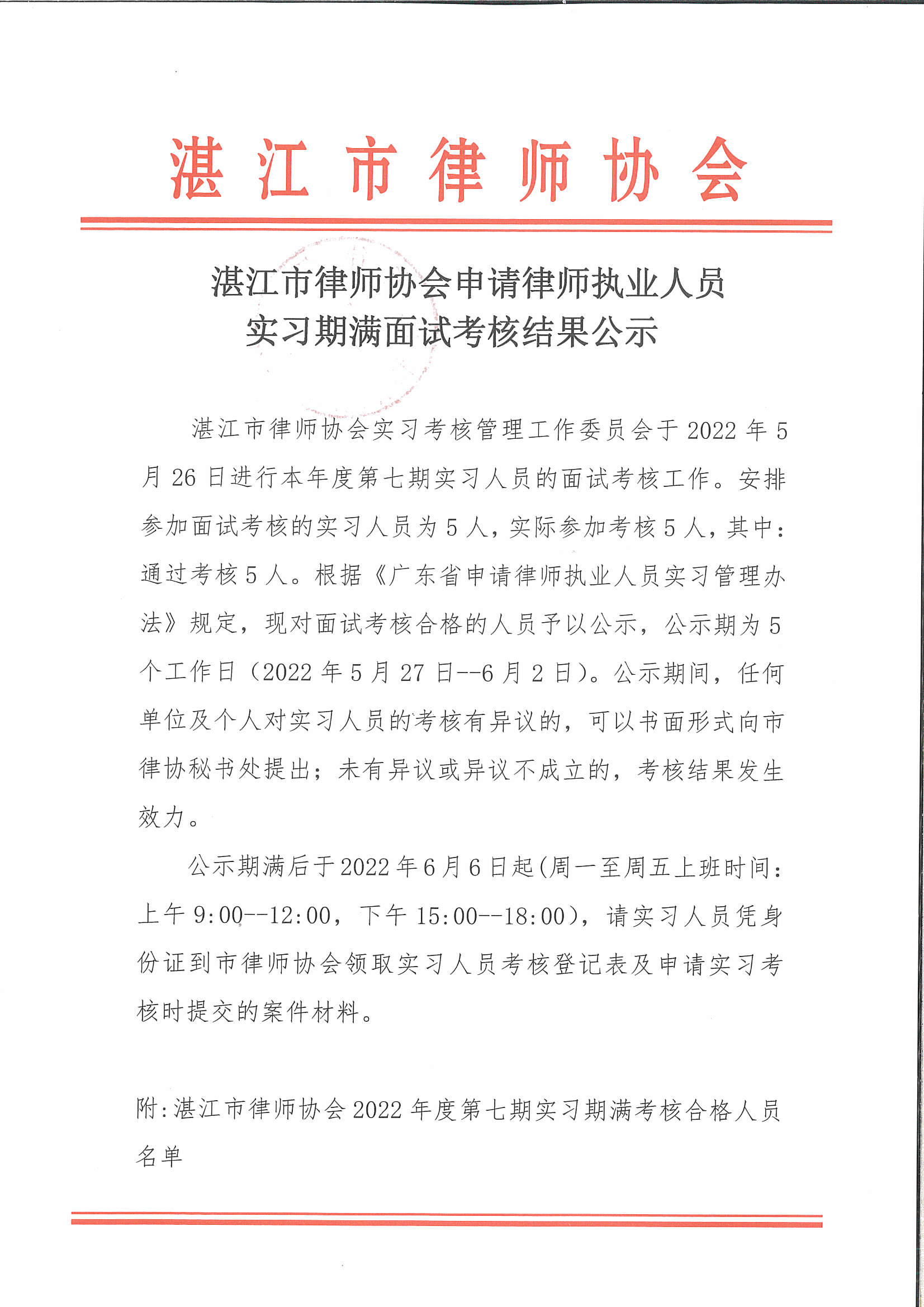 湛江市律师协会

湛江市律师协会申请律师执业人员
实习期满面试考核结果公示

湛江市律师协会实习考核管理工作委员会于2022年5月26日进行本年度第七期实习人员的面试考核工作。安排参加面试考核的实习人员为5人，实际参加考核5人，其中：通过考核5人。根据《广东省申请律师执业人员实习管理办法》规定，现对面试考核合格的人员予以公示，公示期为5个工作日（2022年5月27日--6月2日）。公示期间，任何单位及个人对实习人员的考核有异议的，可以书面形式向市律协秘书处提出；未有异议或异议不成立的，考核结果发生效力。

公示期满后于2022年6月6日起(周一至周五上班时间：上午9:00--12:00，下午15:00--18:00)，请实习人员凭身份证到市律师协会领取实习人员考核登记表及申请实习考核时提交的案件材料。

附:湛江市律师协会2022年度第七期实习期满考核合格人员名单